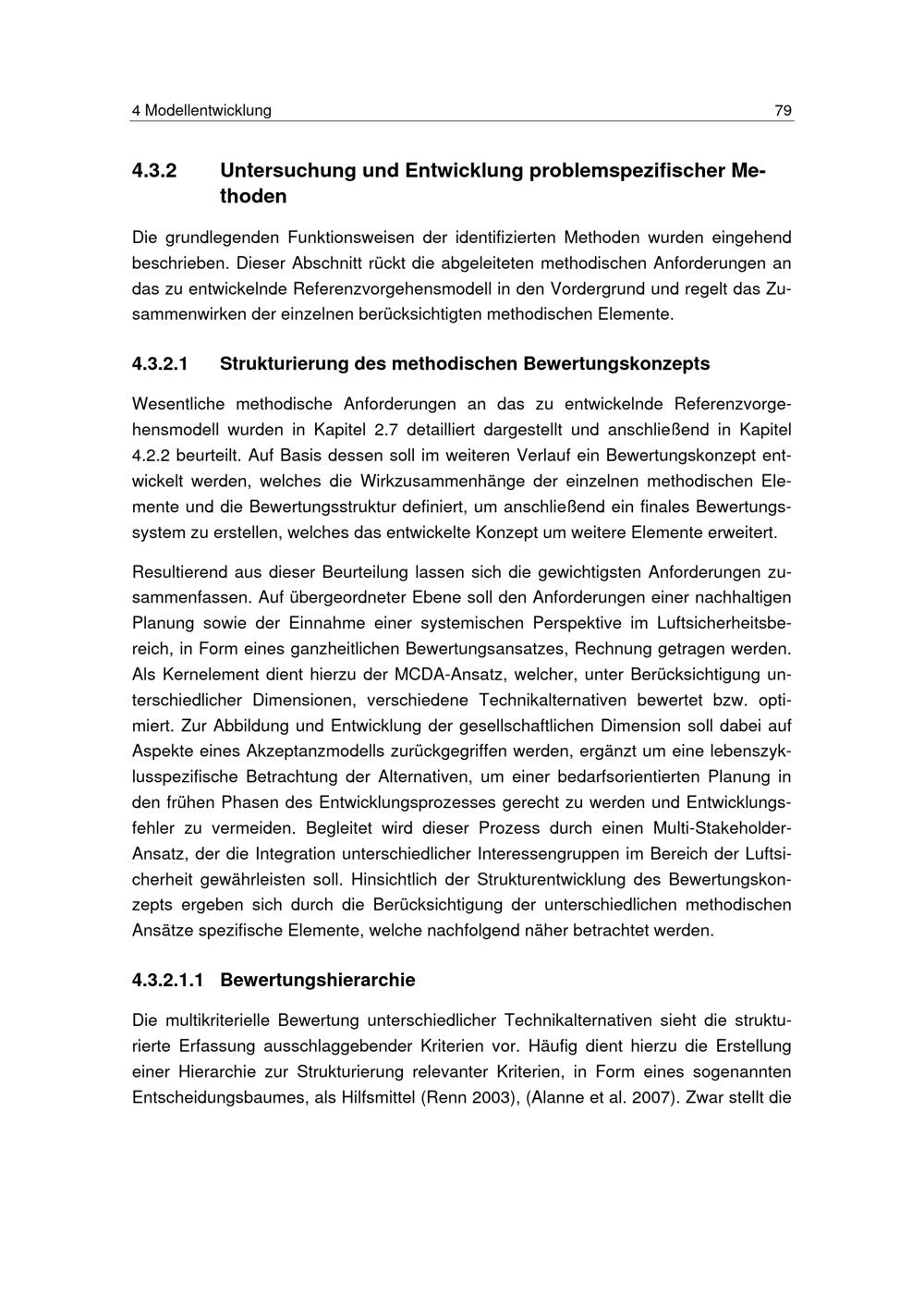 4 Modellentwicklung 79

4.3.2 Untersuchung und Entwicklung problemspezifischer Methoden

Die grundlegenden Funktionsweisen der identifizierten Methoden wurden eingehend beschrieben. Dieser Abschnitt rückt die abgeleiteten methodischen Anforderungen an das zu entwickelnde Referenzvorgehensmodell in den Vordergrund und regelt das Zusammenwirken der einzelnen berücksichtigten methodischen Elemente.

4.3.2.1 Strukturierung des methodischen Bewertungskonzepts

Wesentliche methodische Anforderungen an das zu entwickelnde Referenzvorgehensmodell wurden in Kapitel 2.7 detailliert dargestellt und anschließend in Kapitel 4.2.2 beurteilt. Auf Basis dessen soll im weiteren Verlauf ein Bewertungskonzept entwickelt werden, welches die Wirkzusammenhänge der einzelnen methodischen Elemente und die Bewertungsstruktur definiert, um anschließend ein finales Bewertungssystem zu erstellen, welches das entwickelte Konzept um weitere Elemente erweitert.

Resultierend aus dieser Beurteilung lassen sich die gewichtigsten Anforderungen zusammenfassen. Auf übergeordneter Ebene soll den Anforderungen einer nachhaltigen Planung sowie der Einnahme einer systemischen Perspektive im Luftsicherheitsbereich, in Form eines ganzheitlichen Bewertungsansatzes, Rechnung getragen werden. Als Kernelement dient hierzu der MCDA-Ansatz, welcher, unter Berücksichtigung unterschiedlicher Dimensionen, verschiedene Technikalternativen bewertet bzw. optimiert. Zur Abbildung und Entwicklung der gesellschaftlichen Dimension soll dabei auf Aspekte eines Akzeptanzmodells zurückgegriffen werden, ergänzt um eine lebenszyklusspezifische Betrachtung der Alternativen, um einer bedarfsorientierten Planung in den frühen Phasen des Entwicklungsprozesses gerecht zu werden und Entwicklungsfehler zu vermeiden. Begleitet wird dieser Prozess durch einen Multi-Stakeholder-Ansatz, der die Integration unterschiedlicher Interessengruppen im Bereich der Luftsicherheit gewährleisten soll. Hinsichtlich der Strukturentwicklung des Bewertungskonzepts ergeben sich durch die Berücksichtigung der unterschiedlichen methodischen Ansätze spezifische Elemente, welche nachfolgend näher betrachtet werden.

4.3.2.1.1 Bewertungshierarchie

Die multikriterielle Bewertung unterschiedlicher Technikalternativen sieht die strukturierte Erfassung ausschlaggebender Kriterien vor. Häufig dient hierzu die Erstellung einer Hierarchie zur Strukturierung relevanter Kriterien, in Form eines sogenannten Entscheidungsbaumes, als Hilfsmittel (Renn 2003), (Alanne et al. 2007). Zwar stellt die